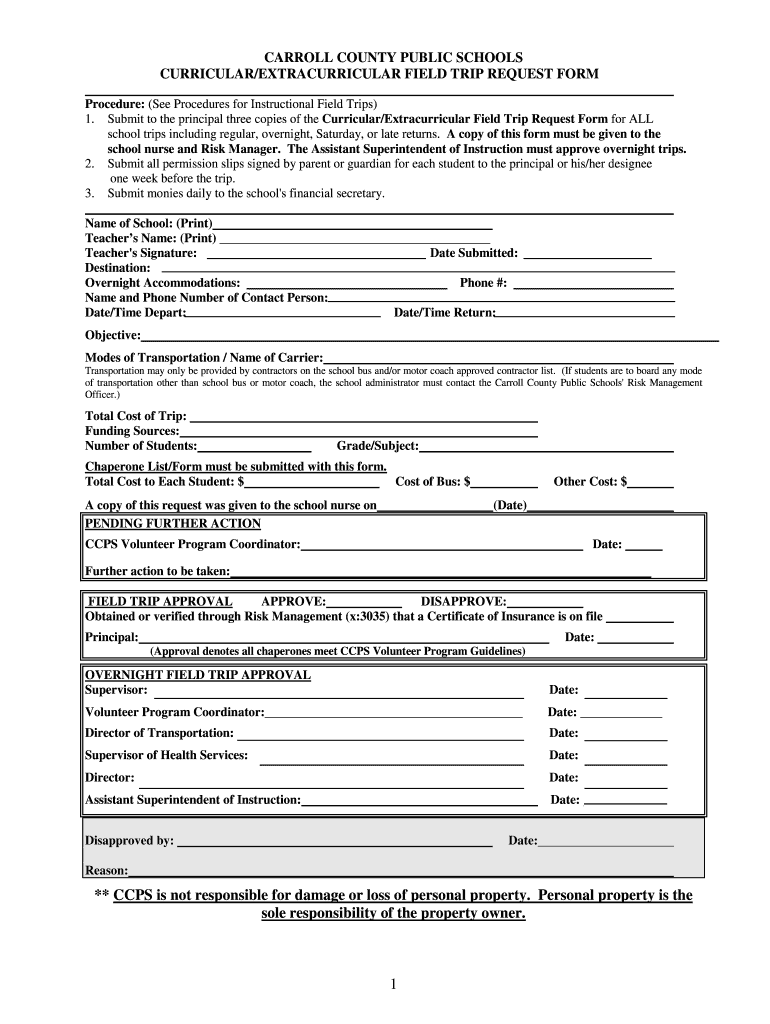 CARROLL COUNTY PUBLIC SCHOOLS
CURRICULAR/EXTRACURRICULAR FIELD TRIP REQUEST FORM

Procedure: (See Procedures for Instructional Field Trips)
1. Submit to the principal three copies of the Curricular/Extracurricular Field Trip Request Form for ALL school trips including regular, overnight, Saturday, or late returns. A copy of this form must be given to the school nurse and Risk Manager. The Assistant Superintendent of Instruction must approve overnight trips.
2. Submit all permission slips signed by parent or guardian for each student to the principal or his/her designee one week before the trip.
3. Submit monies daily to the school's financial secretary.

Name of School: (Print)
Teacher's Name: (Print)
Teacher's Signature: Date Submitted:
Destination:
Overnight Accommodations: Phone #:
Name and Phone Number of Contact Person:
Date/Time Depart: Date/Time Return:

Objective:

Modes of Transportation / Name of Carrier:
Transportation may only be provided by contractors on the school bus and/or motor coach approved contractor list. (If students are to board any mode of transportation other than school bus or motor coach, the school administrator must contact the Carroll County Public Schools' Risk Management Officer.)

Total Cost of Trip:
Funding Sources:
Number of Students: Grade/Subject:

Chaperone List/Form must be submitted with this form.
Total Cost to Each Student: $ Cost of Bus: $ Other Cost: $

A copy of this request was given to the school nurse on (Date)

PENDING FURTHER ACTION
CCPS Volunteer Program Coordinator: Date:
Further action to be taken:

FIELD TRIP APPROVAL APPROVE: DISAPPROVE:
Obtained or verified through Risk Management (x:3035) that a Certificate of Insurance is on file
Principal: Date:
(Approval denotes all chaperones meet CCPS Volunteer Program Guidelines)

OVERNIGHT FIELD TRIP APPROVAL
Supervisor: Date:
Volunteer Program Coordinator: Date:
Director of Transportation: Date:
Supervisor of Health Services: Date:
Director: Date:
Assistant Superintendent of Instruction: Date:

Disapproved by: Date:
Reason:

** CCPS is not responsible for damage or loss of personal property. Personal property is the sole responsibility of the property owner.

1